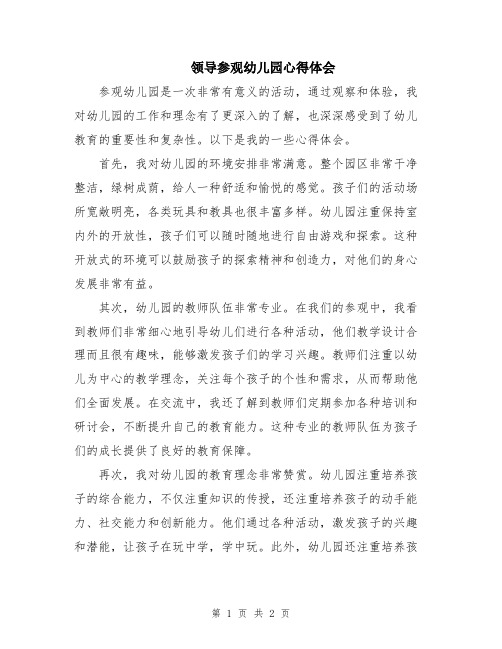 领导参观幼儿园心得体会

参观幼儿园是一次非常有意义的活动，通过观察和体验，我对幼儿园的工作和理念有了更深入的了解，也深深感受到了幼儿教育的重要性和复杂性。以下是我的一些心得体会。

首先，我对幼儿园的环境安排非常满意。整个园区非常干净整洁，绿树成荫，给人一种舒适和愉悦的感觉。孩子们的活动场所宽敞明亮，各类玩具和教具也很丰富多样。幼儿园注重保持室内外的开放性，孩子们可以随时随地进行自由游戏和探索。这种开放式的环境可以鼓励孩子的探索精神和创造力，对他们的身心发展非常有益。

其次，幼儿园的教师队伍非常专业。在我们的参观中，我看到教师们非常细心地引导幼儿们进行各种活动，他们教学设计合理而且很有趣味，能够激发孩子们的学习兴趣。教师们注重以幼儿为中心的教学理念，关注每个孩子的个性和需求，从而帮助他们全面发展。在交流中，我还了解到教师们定期参加各种培训和研讨会，不断提升自己的教育能力。这种专业的教师队伍为孩子们的成长提供了良好的教育保障。

再次，我对幼儿园的教育理念非常赞赏。幼儿园注重培养孩子的综合能力，不仅注重知识的传授，还注重培养孩子的动手能力、社交能力和创新能力。他们通过各种活动，激发孩子的兴趣和潜能，让孩子在玩中学，学中玩。此外，幼儿园还注重培养孩

第 1 页 共 2 页